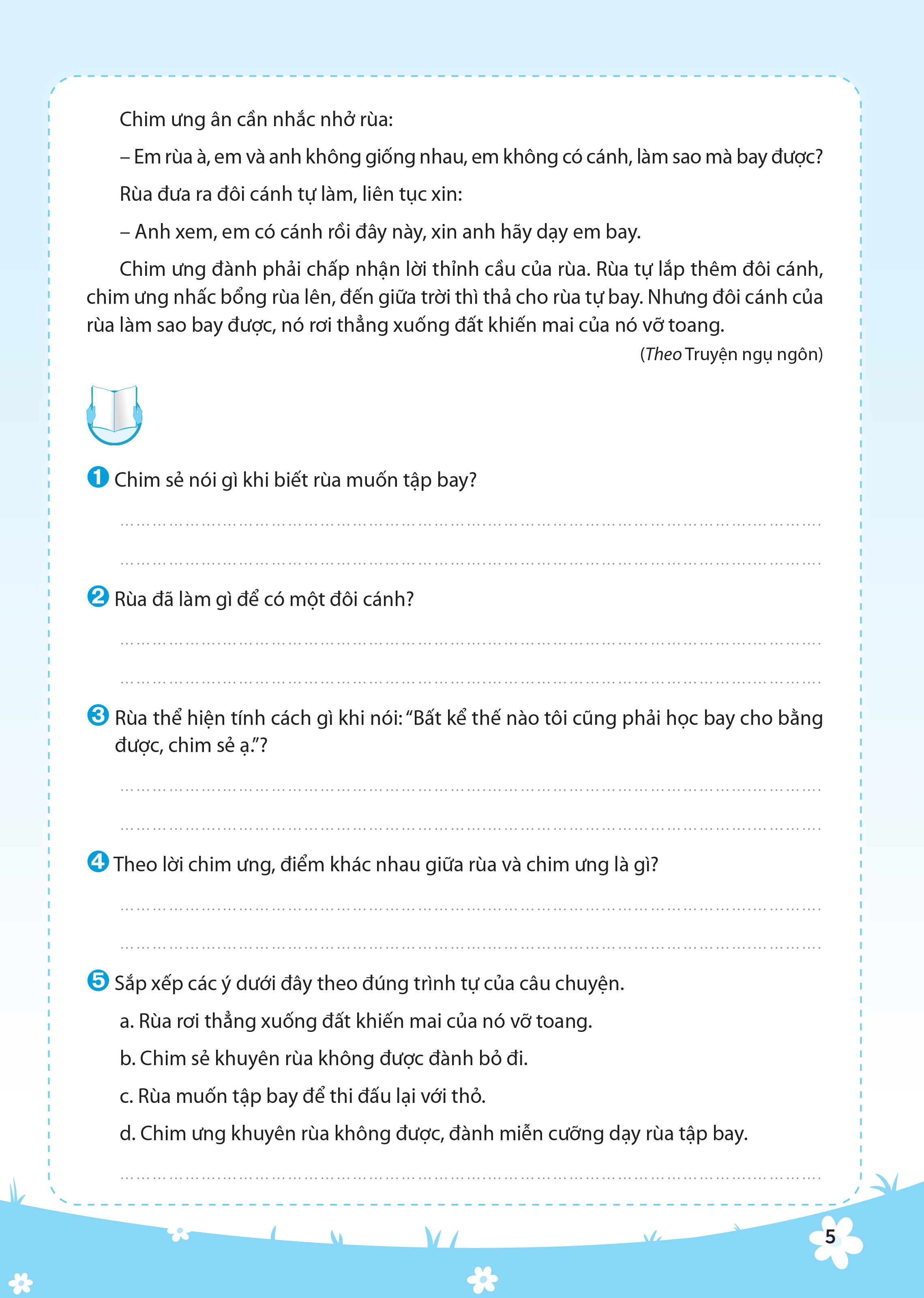 Chim ưng ân cần nhắc nhở rùa:

– Em rùa à, em và anh không giống nhau, em không có cánh, làm sao mà bay được?

Rùa đưa ra đôi cánh tự làm, liên tục xin:

– Anh xem, em có cánh rồi đây này, xin anh hãy dạy em bay.

Chim ưng đành phải chấp nhận lời thỉnh cầu của rùa. Rùa tự lắp thêm đôi cánh, chim ưng nhấc bổng rùa lên, đến giữa trời thì thả cho rùa tự bay. Nhưng đôi cánh của rùa làm sao bay được, nó rơi thẳng xuống đất khiến mai của nó vỡ toang.

(Theo Truyện ngụ ngôn)

1 Chim sẻ nói gì khi biết rùa muốn tập bay?

____

____

2 Rùa đã làm gì để có một đôi cánh?

____

____

3 Rùa thể hiện tính cách gì khi nói: "Bất kể thế nào tôi cũng phải học bay cho bằng được, chim sẻ ạ."?

____

____

4 Theo lời chim ưng, điểm khác nhau giữa rùa và chim ưng là gì?

____

____

5 Sắp xếp các ý dưới đây theo đúng trình tự của câu chuyện.

a. Rùa rơi thẳng xuống đất khiến mai của nó vỡ toang.

b. Chim sẻ khuyên rùa không được đành bỏ đi.

c. Rùa muốn tập bay để thi đấu lại với thỏ.

d. Chim ưng khuyên rùa không được, đành miễn cưỡng dạy rùa tập bay.

____

5